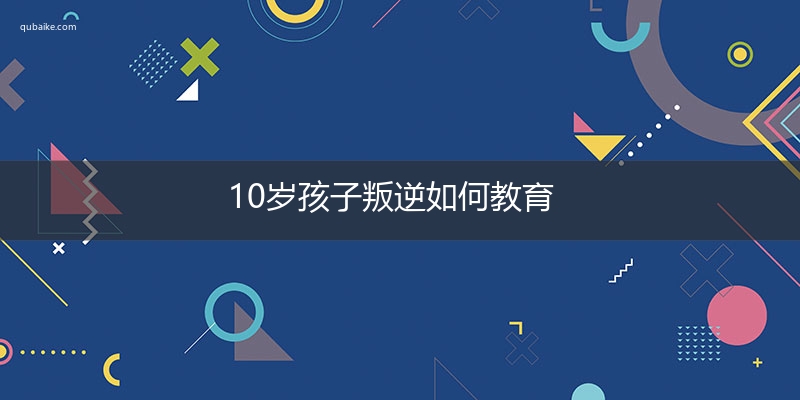 qubaike.com

10岁孩子叛逆如何教育